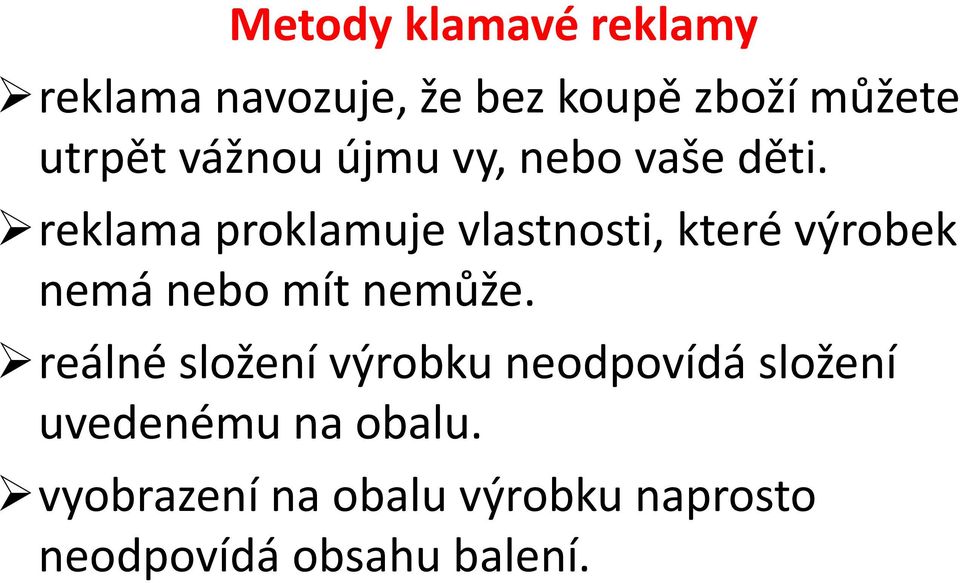 Metody klamavé reklamy

➢ reklama navozuje, že bez koupě zboží můžete utrpět vážnou újmu vy, nebo vaše děti.

➢ reklama proklamuje vlastnosti, které výrobek nemá nebo mít nemůže.

➢ reálné složení výrobku neodpovídá složení uvedenému na obalu.

➢ vyobrazení na obalu výrobku naprosto neodpovídá obsahu balení.